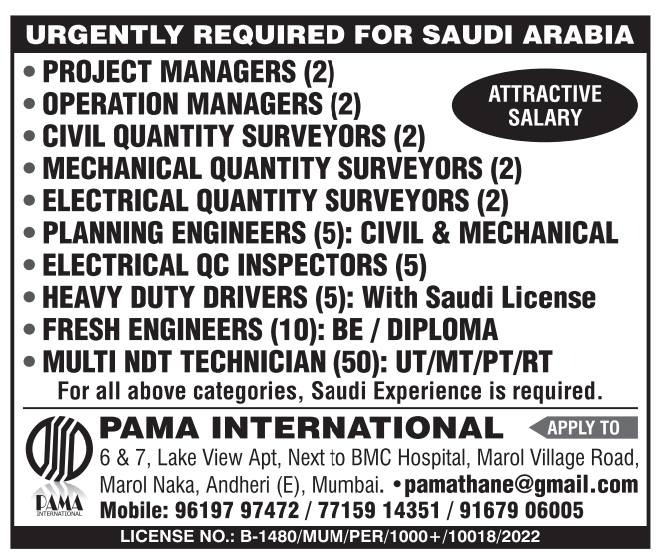 URGENTLY REQUIRED FOR SAUDI ARABIA

• PROJECT MANAGERS (2)
• OPERATION MANAGERS (2)
• CIVIL QUANTITY SURVEYORS (2)
• MECHANICAL QUANTITY SURVEYORS (2)
• ELECTRICAL QUANTITY SURVEYORS (2)
• PLANNING ENGINEERS (5): CIVIL & MECHANICAL
• ELECTRICAL QC INSPECTORS (5)
• HEAVY DUTY DRIVERS (5): With Saudi License
• FRESH ENGINEERS (10): BE / DIPLOMA
• MULTI NDT TECHNICIAN (50): UT/MT/PT/RT

ATTRACTIVE SALARY

For all above categories, Saudi Experience is required.

PAMA INTERNATIONAL

PAMA INTERNATIONAL

APPLY TO

6 & 7, Lake View Apt, Next to BMC Hospital, Marol Village Road, Marol Naka, Andheri (E), Mumbai. •pamathane@gmail.com

Mobile: 96197 97472 / 77159 14351 / 91679 06005

LICENSE NO.: B-1480/MUM/PER/1000+/10018/2022